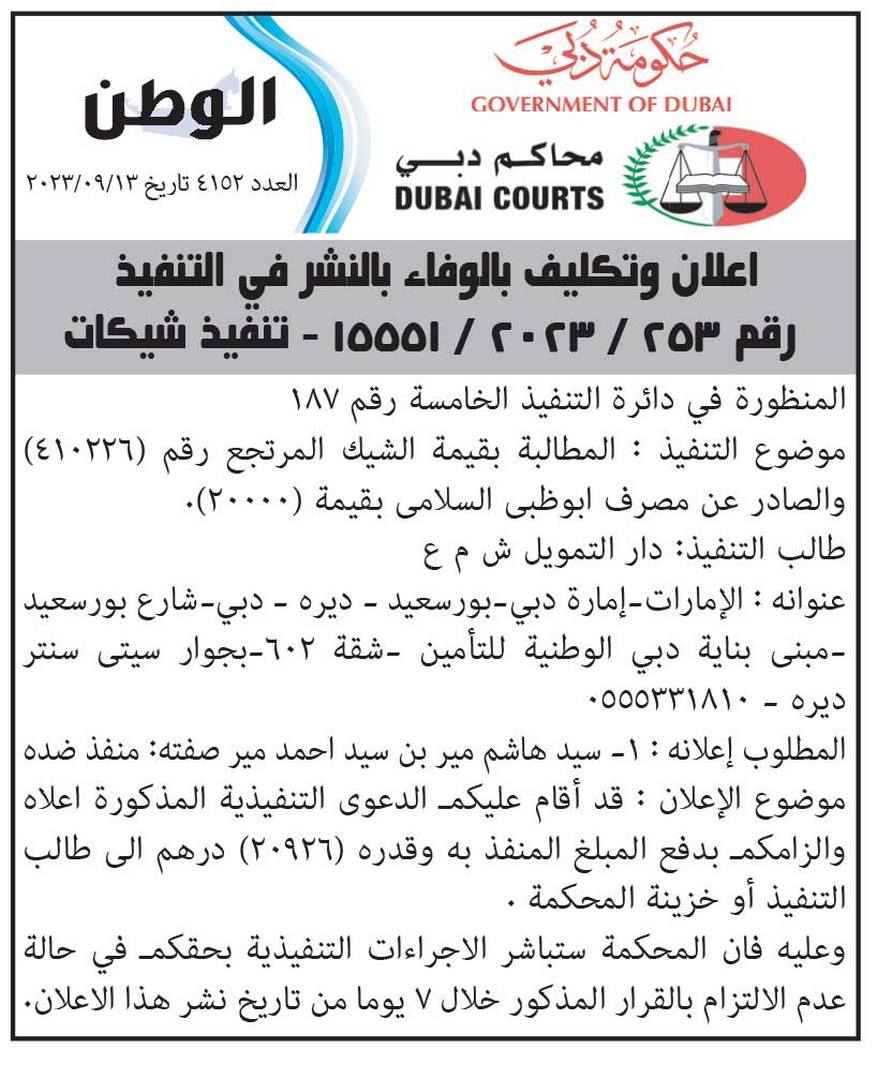 حكومة دبي
GOVERNMENT OF DUBAI
محاكم دبي
DUBAI COURTS

الوطن
العدد ٤١٥٢ تاريخ ٢٠٢٣/٠٩/١٣

اعلان وتكليف بالوفاء بالنشر في التنفيذ
رقم ٢٥٣ / ٢٠٢٣ / ١٥٥٥١ - تنفيذ شيكات

المنظورة في دائرة التنفيذ الخامسة رقم ١٨٧
موضوع التنفيذ : المطالبة بقيمة الشيك المرتجع رقم (٤١٠٢٢٦) والصادر عن مصرف ابوظبى السلامى بقيمة (٢٠٠٠٠).
طالب التنفيذ: دار التمويل ش م ع
عنوانه : الإمارات-إمارة دبي-بورسعيد - ديره - دبي-شارع بورسعيد -مبنى بناية دبي الوطنية للتأمين -شقة ٦٠٢-بجوار سيتى سنتر ديره - ٠٥٥٥٣٣١٨١٠
المطلوب إعلانه : ١- سيد هاشم مير بن سيد احمد مير صفته: منفذ ضده
موضوع الإعلان : قد أقام عليكم الدعوى التنفيذية المذكورة اعلاه والزامكم بدفع المبلغ المنفذ به وقدره (٢٠٩٢٦) درهم الى طالب التنفيذ أو خزينة المحكمة .
وعليه فان المحكمة ستباشر الاجراءات التنفيذية بحقكم في حالة عدم الالتزام بالقرار المذكور خلال ٧ يوما من تاريخ نشر هذا الاعلان.